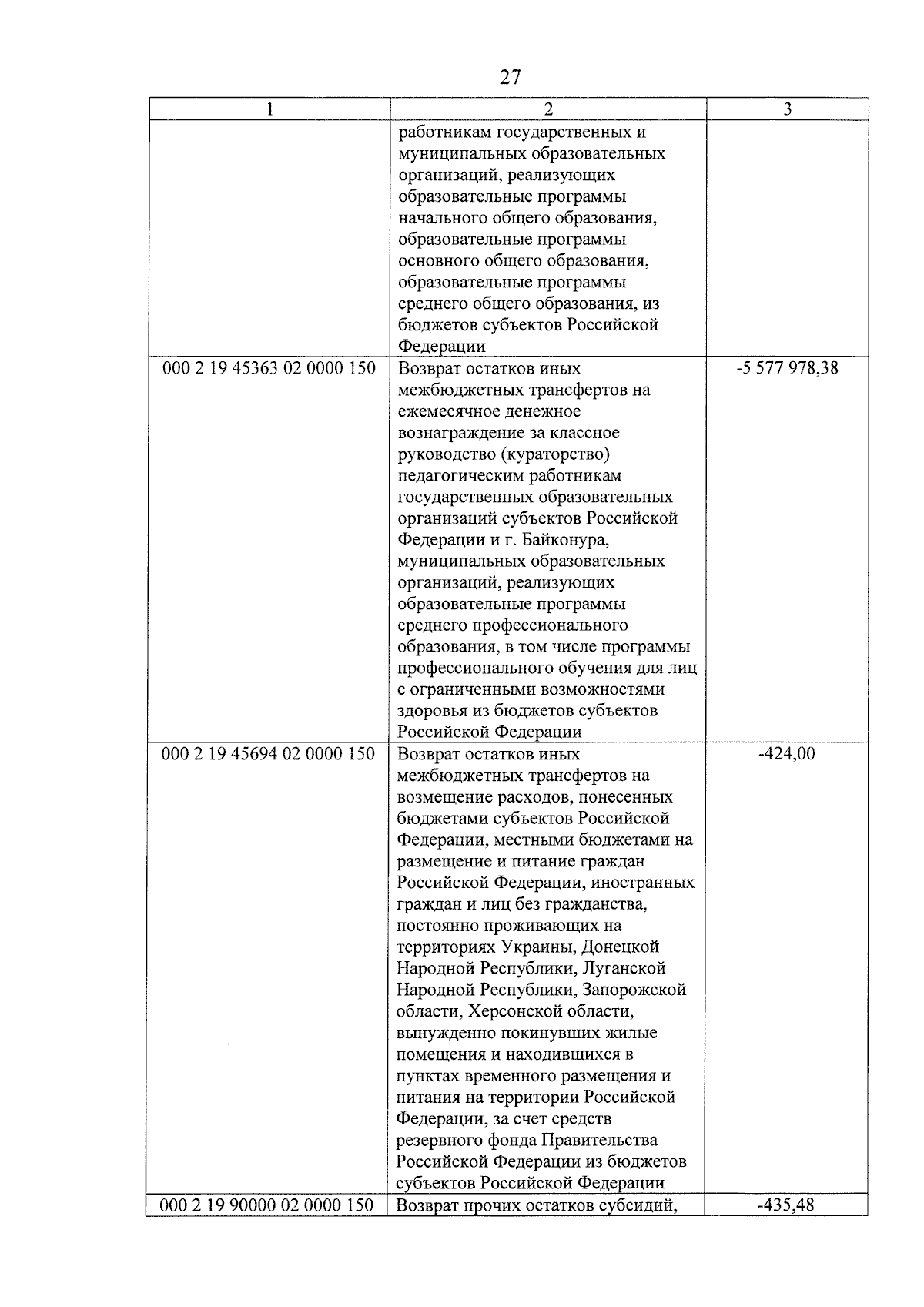 27

| 1 | 2 | 3 |
|---|---|---|
| | работникам государственных и муниципальных образовательных организаций, реализующих образовательные программы начального общего образования, образовательные программы основного общего образования, образовательные программы среднего общего образования, из бюджетов субъектов Российской Федерации | |
| 000 2 19 45363 02 0000 150 | Возврат остатков иных межбюджетных трансфертов на ежемесячное денежное вознаграждение за классное руководство (кураторство) педагогическим работникам государственных образовательных организаций субъектов Российской Федерации и г. Байконура, муниципальных образовательных организаций, реализующих образовательные программы среднего профессионального образования, в том числе программы профессионального обучения для лиц с ограниченными возможностями здоровья из бюджетов субъектов Российской Федерации | -5 577 978,38 |
| 000 2 19 45694 02 0000 150 | Возврат остатков иных межбюджетных трансфертов на возмещение расходов, понесенных бюджетами субъектов Российской Федерации, местными бюджетами на размещение и питание граждан Российской Федерации, иностранных граждан и лиц без гражданства, постоянно проживающих на территориях Украины, Донецкой Народной Республики, Луганской Народной Республики, Запорожской области, Херсонской области, вынужденно покинувших жилые помещения и находившихся в пунктах временного размещения и питания на территории Российской Федерации, за счет средств резервного фонда Правительства Российской Федерации из бюджетов субъектов Российской Федерации | -424,00 |
| 000 2 19 90000 02 0000 150 | Возврат прочих остатков субсидий, | -435,48 |